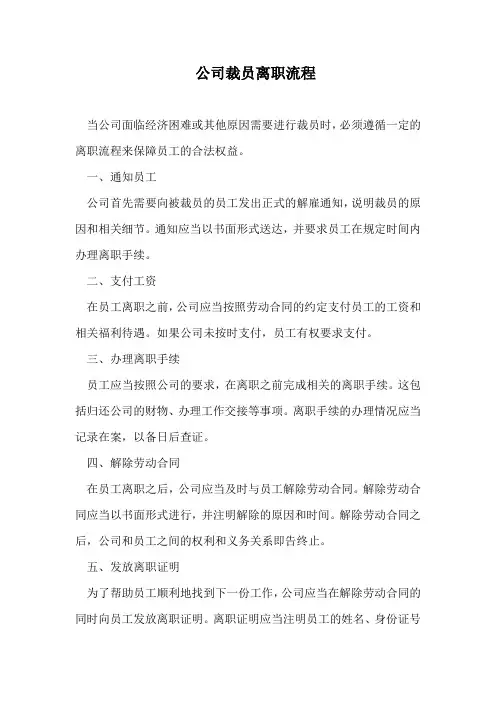 公司裁员离职流程

当公司面临经济困难或其他原因需要进行裁员时，必须遵循一定的离职流程来保障员工的合法权益。

一、通知员工

公司首先需要向被裁员的员工发出正式的解雇通知，说明裁员的原因和相关细节。通知应当以书面形式送达，并要求员工在规定时间内办理离职手续。

二、支付工资

在员工离职之前，公司应当按照劳动合同的约定支付员工的工资和相关福利待遇。如果公司未按时支付，员工有权要求支付。

三、办理离职手续

员工应当按照公司的要求，在离职之前完成相关的离职手续。这包括归还公司的财物、办理工作交接等事项。离职手续的办理情况应当记录在案，以备日后查证。

四、解除劳动合同

在员工离职之后，公司应当及时与员工解除劳动合同。解除劳动合同应当以书面形式进行，并注明解除的原因和时间。解除劳动合同之后，公司和员工之间的权利和义务关系即告终止。

五、发放离职证明

为了帮助员工顺利地找到下一份工作，公司应当在解除劳动合同的同时向员工发放离职证明。离职证明应当注明员工的姓名、身份证号